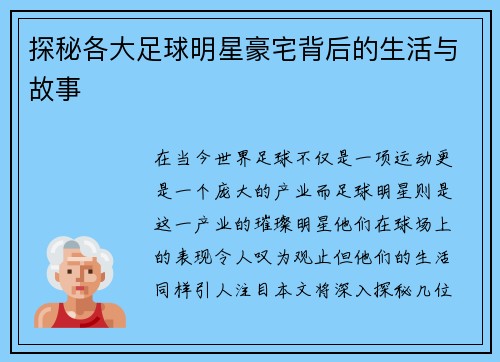 探秘各大足球明星豪宅背后的生活与故事

在当今世界足球不仅是一项运动更是一个庞大的产业而足球明星则是这一产业的璀璨明星他们在球场上的表现令人叹为观止但他们的生活同样引人注目本文将深入探秘几位